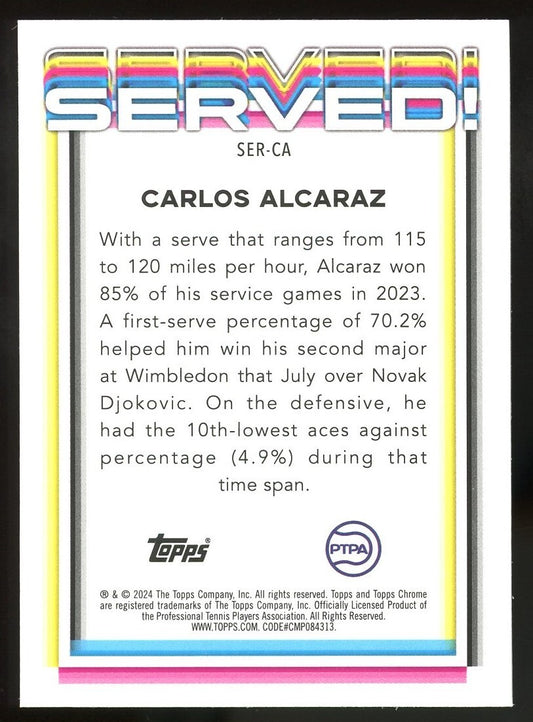 SERVED!

SER-CA

CARLOS ALCARAZ

With a serve that ranges from 115 to 120 miles per hour, Alcaraz won 85% of his service games in 2023. A first-serve percentage of 70.2% helped him win his second major at Wimbledon that July over Novak Djokovic. On the defensive, he had the 10th-lowest aces against percentage (4.9%) during that time span.

Topps

PTPA

® & © 2024 The Topps Company, Inc. All rights reserved. Topps and Topps Chrome are registered trademarks of The Topps Company, Inc. Officially Licensed Product of the Professional Tennis Players Association. All Rights Reserved. WWW.TOPPS.COM. CODE#CMP084313.